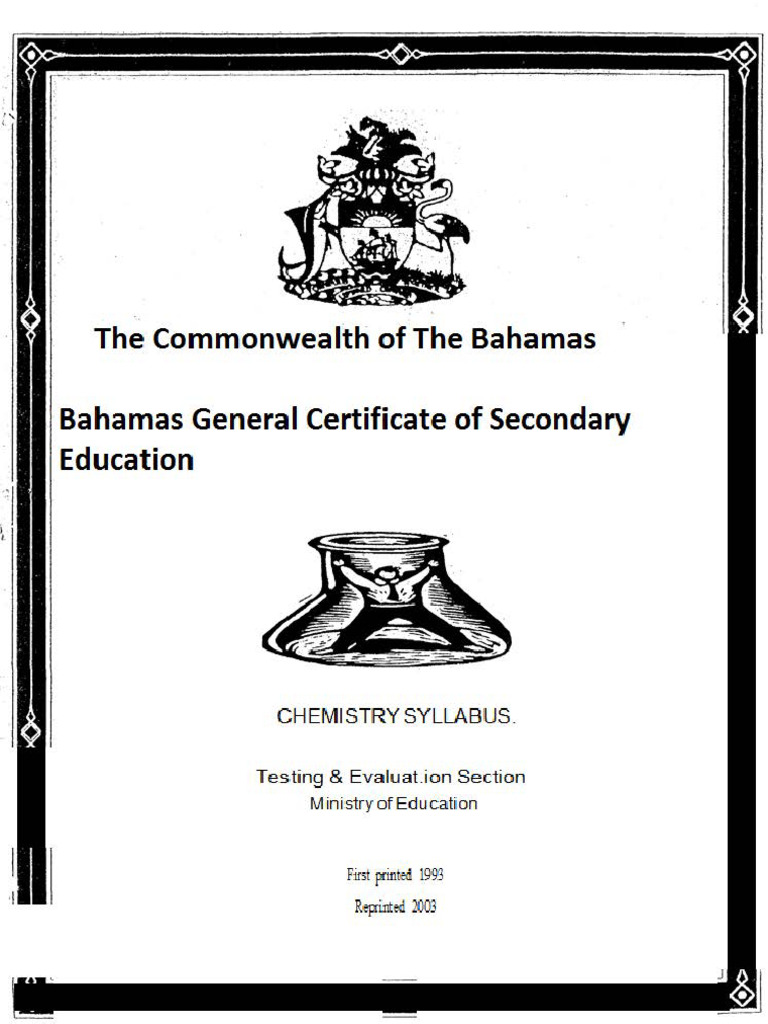 The Commonwealth of The Bahamas

Bahamas General Certificate of Secondary Education

CHEMISTRY SYLLABUS.

Testing & Evaluat.ion Section
Ministry of Education

First printed 1993
Reprinted 2003